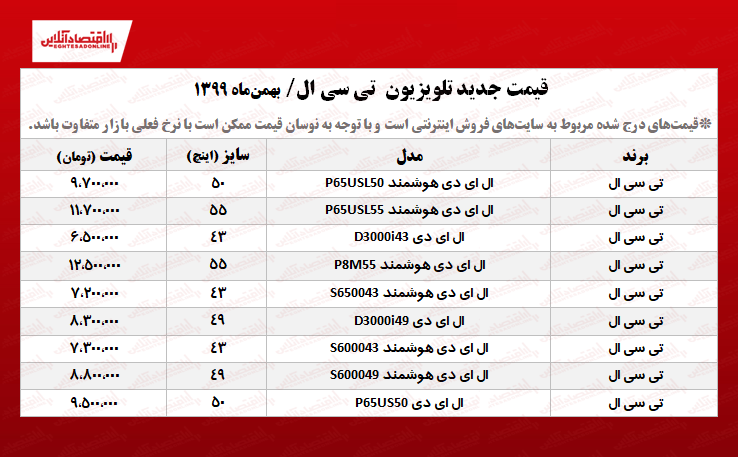 اقتصادآنلاین
EGHTESADONLINE

قیمت جدید تلویزیون تی سی ال/ بهمن‌ماه ۱۳۹۹

*قیمت‌های درج شده مربوط به سایت‌های فروش اینترنتی است و با توجه به نوسان قیمت ممکن است با نرخ فعلی بازار متفاوت باشد.

| برند | مدل | سایز (اینچ) | قیمت (تومان) |
|---|---|---|---|
| تی سی ال | ال ای دی هوشمند P65USL50 | ۵۰ | ۹.۷۰۰.۰۰۰ |
| تی سی ال | ال ای دی هوشمند P65USL55 | ۵۵ | ۱۱.۷۰۰.۰۰۰ |
| تی سی ال | ال ای دی D3000i43 | ۴۳ | ۶.۵۰۰.۰۰۰ |
| تی سی ال | ال ای دی هوشمند P8M55 | ۵۵ | ۱۲.۵۰۰.۰۰۰ |
| تی سی ال | ال ای دی هوشمند S650043 | ۴۳ | ۷.۲۰۰.۰۰۰ |
| تی سی ال | ال ای دی D3000i49 | ۴۹ | ۸.۳۰۰.۰۰۰ |
| تی سی ال | ال ای دی هوشمند S600043 | ۴۳ | ۷.۳۰۰.۰۰۰ |
| تی سی ال | ال ای دی هوشمند S600049 | ۴۹ | ۸.۸۰۰.۰۰۰ |
| تی سی ال | ال ای دی P65US50 | ۵۰ | ۹.۵۰۰.۰۰۰ |